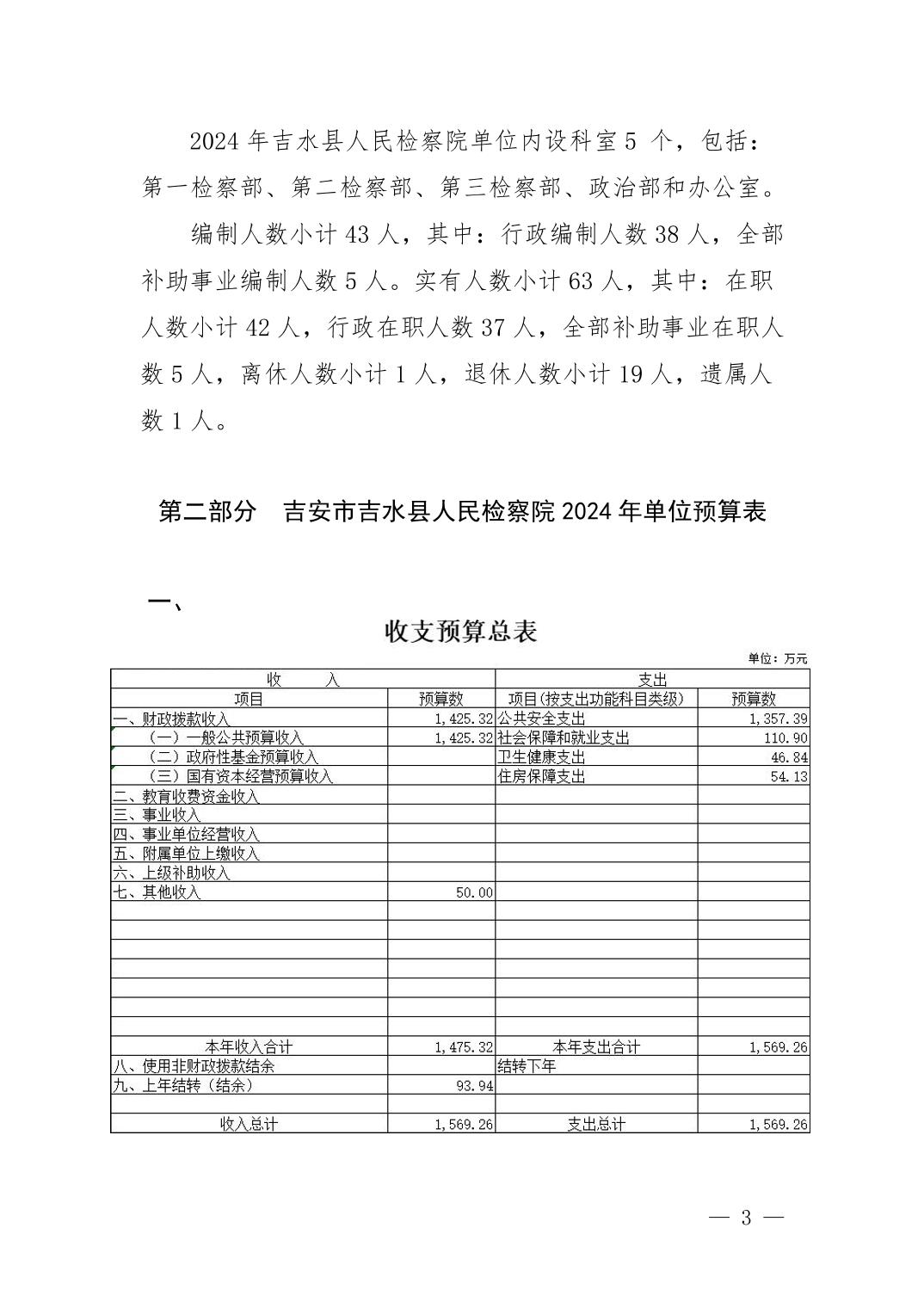 2024 年吉水县人民检察院单位内设科室 5 个，包括：第一检察部、第二检察部、第三检察部、政治部和办公室。

编制人数小计 43 人，其中：行政编制人数 38 人，全部补助事业编制人数 5 人。实有人数小计 63 人，其中：在职人数小计 42 人，行政在职人数 37 人，全部补助事业在职人数 5 人，离休人数小计 1 人，退休人数小计 19 人，遗属人数 1 人。

第二部分　吉安市吉水县人民检察院 2024 年单位预算表

一、

收支预算总表

单位：万元

| 收　　入 | | 支出 | |
|---|---|---|---|
| 项目 | 预算数 | 项目(按支出功能科目类级) | 预算数 |
| 一、财政拨款收入 | 1,425.32 | 公共安全支出 | 1,357.39 |
| （一）一般公共预算收入 | 1,425.32 | 社会保障和就业支出 | 110.90 |
| （二）政府性基金预算收入 | | 卫生健康支出 | 46.84 |
| （三）国有资本经营预算收入 | | 住房保障支出 | 54.13 |
| 二、教育收费资金收入 | | | |
| 三、事业收入 | | | |
| 四、事业单位经营收入 | | | |
| 五、附属单位上缴收入 | | | |
| 六、上级补助收入 | | | |
| 七、其他收入 | 50.00 | | |
| | | | |
| | | | |
| | | | |
| | | | |
| | | | |
| | | | |
| | | | |
| 本年收入合计 | 1,475.32 | 本年支出合计 | 1,569.26 |
| 八、使用非财政拨款结余 | | 结转下年 | |
| 九、上年结转（结余） | 93.94 | | |
| | | | |
| 收入总计 | 1,569.26 | 支出总计 | 1,569.26 |

— 3 —